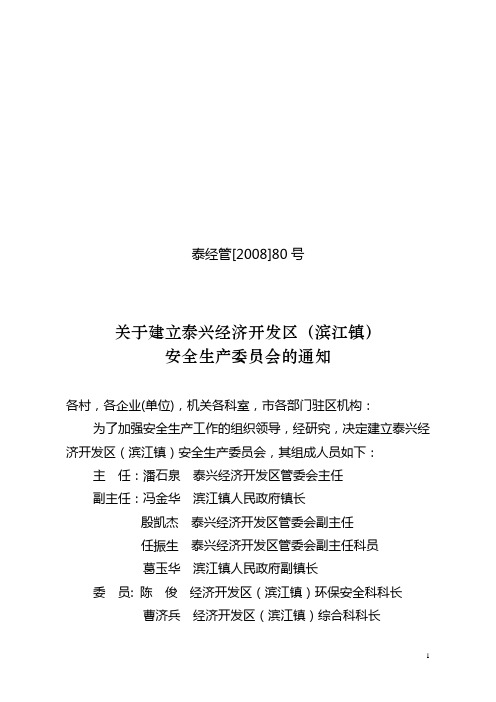 泰经管[2008]80 号

关于建立泰兴经济开发区（滨江镇）
安全生产委员会的通知

各村，各企业(单位)，机关各科室，市各部门驻区机构：

为了加强安全生产工作的组织领导，经研究，决定建立泰兴经济开发区（滨江镇）安全生产委员会，其组成人员如下：

主　任：潘石泉　泰兴经济开发区管委会主任

副主任：冯金华　滨江镇人民政府镇长

殷凯杰　泰兴经济开发区管委会副主任

任振生　泰兴经济开发区管委会副主任科员

葛玉华　滨江镇人民政府副镇长

委　员: 陈　俊　经济开发区（滨江镇）环保安全科科长

曹济兵　经济开发区（滨江镇）综合科科长

1